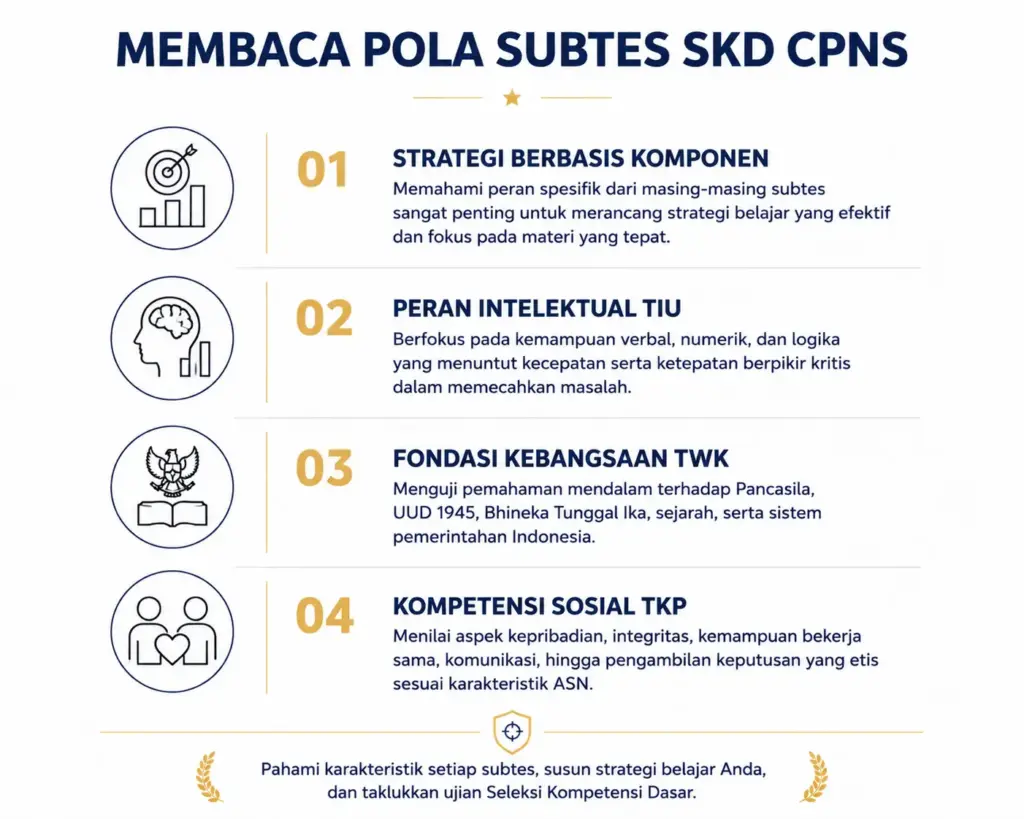 MEMBACA POLA SUBTES SKD CPNS

01

STRATEGI BERBASIS KOMPONEN

Memahami peran spesifik dari masing-masing subtes sangat penting untuk merancang strategi belajar yang efektif dan fokus pada materi yang tepat.

02

PERAN INTELEKTUAL TIU

Berfokus pada kemampuan verbal, numerik, dan logika yang menuntut kecepatan serta ketepatan berpikir kritis dalam memecahkan masalah.

03

FONDASI KEBANGSAAN TWK

Menguji pemahaman mendalam terhadap Pancasila, UUD 1945, Bhineka Tunggal Ika, sejarah, serta sistem pemerintahan Indonesia.

04

KOMPETENSI SOSIAL TKP

Menilai aspek kepribadian, integritas, kemampuan bekerja sama, komunikasi, hingga pengambilan keputusan yang etis sesuai karakteristik ASN.

Pahami karakteristik setiap subtes, susun strategi belajar Anda, dan taklukkan ujian Seleksi Kompetensi Dasar.